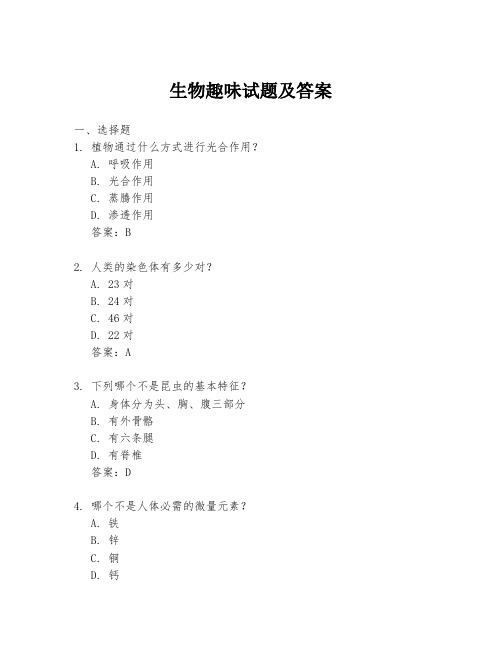 生物趣味试题及答案

一、选择题

1. 植物通过什么方式进行光合作用？

A. 呼吸作用

B. 光合作用

C. 蒸腾作用

D. 渗透作用

答案：B

2. 人类的染色体有多少对？

A. 23 对

B. 24 对

C. 46 对

D. 22 对

答案：A

3. 下列哪个不是昆虫的基本特征？

A. 身体分为头、胸、腹三部分

B. 有外骨骼

C. 有六条腿

D. 有脊椎

答案：D

4. 哪个不是人体必需的微量元素？

A. 铁

B. 锌

C. 铜

D. 钙